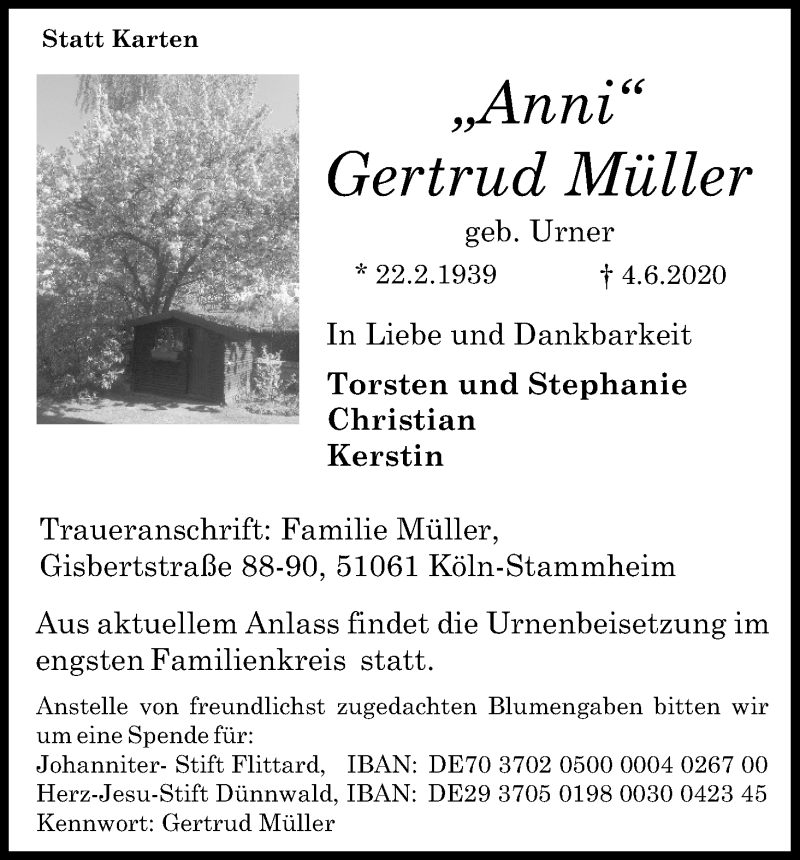 Statt Karten

„Anni“
Gertrud Müller
geb. Urner
* 22.2.1939 † 4.6.2020

In Liebe und Dankbarkeit

Torsten und Stephanie
Christian
Kerstin

Traueranschrift: Familie Müller,
Gisbertstraße 88-90, 51061 Köln-Stammheim

Aus aktuellem Anlass findet die Urnenbeisetzung im engsten Familienkreis statt.

Anstelle von freundlichst zugedachten Blumengaben bitten wir um eine Spende für:
Johanniter- Stift Flittard, IBAN: DE70 3702 0500 0004 0267 00
Herz-Jesu-Stift Dünnwald, IBAN: DE29 3705 0198 0030 0423 45
Kennwort: Gertrud Müller